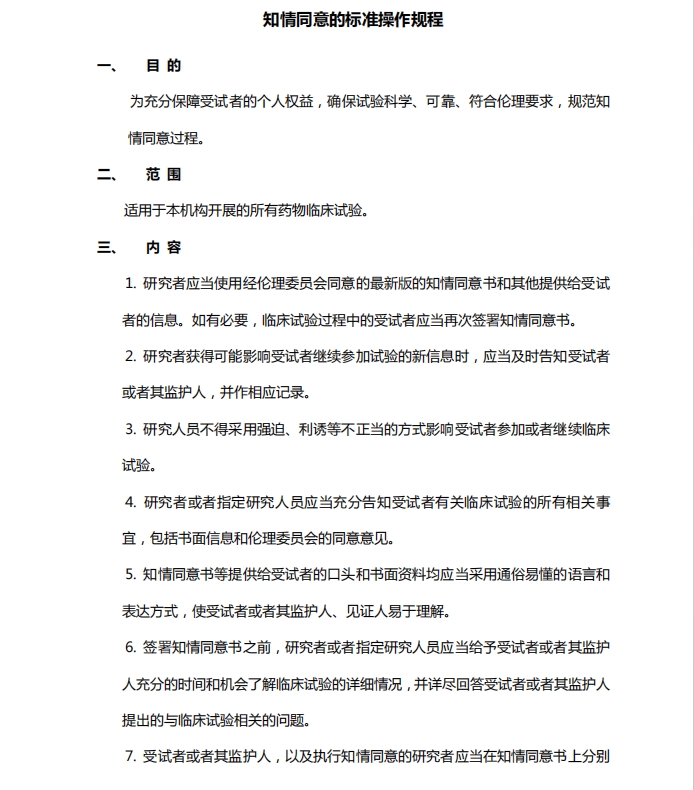 知情同意的标准操作规程

一、 目 的

为充分保障受试者的个人权益，确保试验科学、可靠、符合伦理要求，规范知情同意过程。

二、 范 围

适用于本机构开展的所有药物临床试验。

三、 内 容

1. 研究者应当使用经伦理委员会同意的最新版的知情同意书和其他提供给受试者的信息。如有必要，临床试验过程中的受试者应当再次签署知情同意书。

2. 研究者获得可能影响受试者继续参加试验的新信息时，应当及时告知受试者或者其监护人，并作相应记录。

3. 研究人员不得采用强迫、利诱等不正当的方式影响受试者参加或者继续临床试验。

4. 研究者或者指定研究人员应当充分告知受试者有关临床试验的所有相关事宜，包括书面信息和伦理委员会的同意意见。

5. 知情同意书等提供给受试者的口头和书面资料均应当采用通俗易懂的语言和表达方式，使受试者或者其监护人、见证人易于理解。

6. 签署知情同意书之前，研究者或者指定研究人员应当给予受试者或者其监护人充分的时间和机会了解临床试验的详细情况，并详尽回答受试者或者其监护人提出的与临床试验相关的问题。

7. 受试者或者其监护人，以及执行知情同意的研究者应当在知情同意书上分别